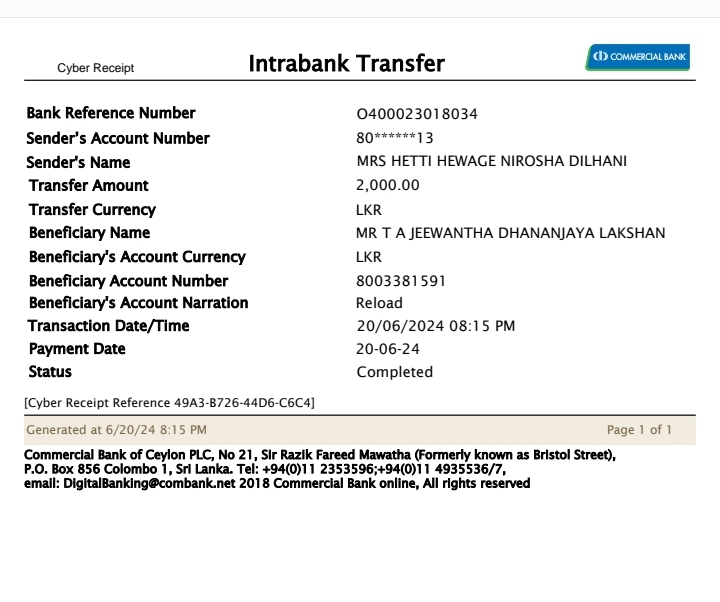 Cyber Receipt
Intrabank Transfer
COMMERCIAL BANK

Bank Reference Number O400023018034
Sender's Account Number 80******13
Sender's Name MRS HETTI HEWAGE NIROSHA DILHANI
Transfer Amount 2,000.00
Transfer Currency LKR
Beneficiary Name MR T A JEEWANTHA DHANANJAYA LAKSHAN
Beneficiary's Account Currency LKR
Beneficiary Account Number 8003381591
Beneficiary's Account Narration Reload
Transaction Date/Time 20/06/2024 08:15 PM
Payment Date 20-06-24
Status Completed

[Cyber Receipt Reference 49A3-B726-44D6-C6C4]

Generated at 6/20/24 8:15 PM
Page 1 of 1

Commercial Bank of Ceylon PLC, No 21, Sir Razik Fareed Mawatha (Formerly known as Bristol Street), P.O. Box 856 Colombo 1, Sri Lanka. Tel: +94(0)11 2353596;+94(0)11 4935536/7, email: DigitalBanking@combank.net 2018 Commercial Bank online, All rights reserved